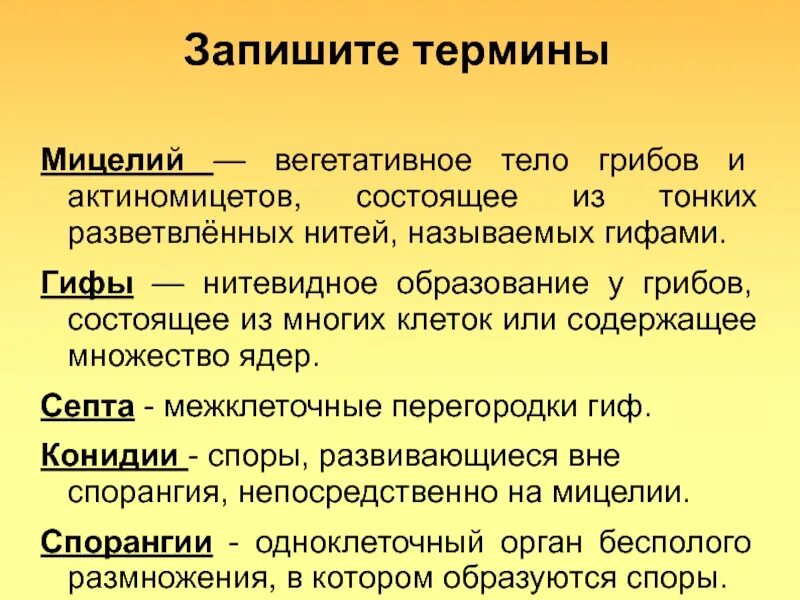 Запишите термины

Мицелий — вегетативное тело грибов и актиномицетов, состоящее из тонких разветвлённых нитей, называемых гифами.

Гифы — нитевидное образование у грибов, состоящее из многих клеток или содержащее множество ядер.

Септа - межклеточные перегородки гиф.

Конидии - споры, развивающиеся вне спорангия, непосредственно на мицелии.

Спорангии - одноклеточный орган бесполого размножения, в котором образуются споры.